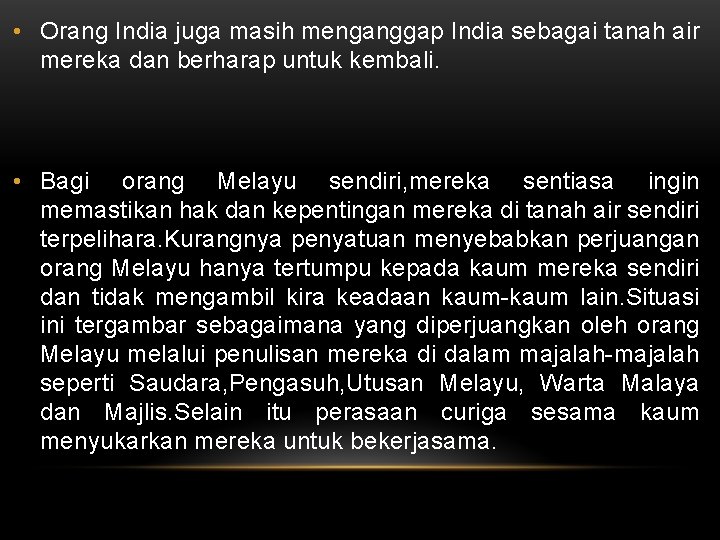 • Orang India juga masih menganggap India sebagai tanah air mereka dan berharap untuk kembali.

• Bagi orang Melayu sendiri,mereka sentiasa ingin memastikan hak dan kepentingan mereka di tanah air sendiri terpelihara.Kurangnya penyatuan menyebabkan perjuangan orang Melayu hanya tertumpu kepada kaum mereka sendiri dan tidak mengambil kira keadaan kaum-kaum lain.Situasi ini tergambar sebagaimana yang diperjuangkan oleh orang Melayu melalui penulisan mereka di dalam majalah-majalah seperti Saudara,Pengasuh,Utusan Melayu, Warta Malaya dan Majlis.Selain itu perasaan curiga sesama kaum menyukarkan mereka untuk bekerjasama.